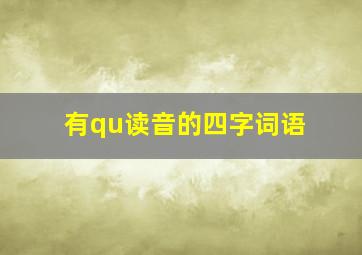 有qu读音的四字词语